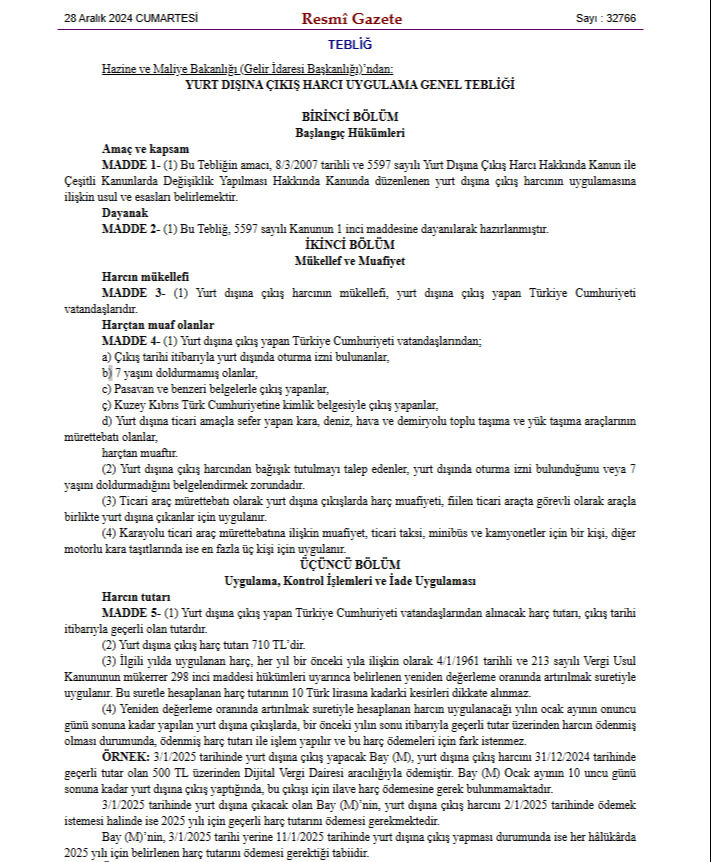 28 Aralık 2024 CUMARTESİ

Resmî Gazete

Sayı : 32766

TEBLİĞ

Hazine ve Maliye Bakanlığı (Gelir İdaresi Başkanlığı)'ndan:

YURT DIŞINA ÇIKIŞ HARCI UYGULAMA GENEL TEBLİĞİ

BİRİNCİ BÖLÜM

Başlangıç Hükümleri

Amaç ve kapsam

MADDE 1- (1) Bu Tebliğin amacı, 8/3/2007 tarihli ve 5597 sayılı Yurt Dışına Çıkış Harcı Hakkında Kanun ile Çeşitli Kanunlarda Değişiklik Yapılması Hakkında Kanunda düzenlenen yurt dışına çıkış harcının uygulamasına ilişkin usul ve esasları belirlemektir.

Dayanak

MADDE 2- (1) Bu Tebliğ, 5597 sayılı Kanunun 1 inci maddesine dayanılarak hazırlanmıştır.

İKİNCİ BÖLÜM

Mükellef ve Muafiyet

Harcın mükellefi

MADDE 3- (1) Yurt dışına çıkış harcının mükellefi, yurt dışına çıkış yapan Türkiye Cumhuriyeti vatandaşlarıdır.

Harçtan muaf olanlar

MADDE 4- (1) Yurt dışına çıkış yapan Türkiye Cumhuriyeti vatandaşlarından;

a) Çıkış tarihi itibarıyla yurt dışında oturma izni bulunanlar,

b) 7 yaşını doldurmamış olanlar,

c) Pasavan ve benzeri belgelerle çıkış yapanlar,

ç) Kuzey Kıbrıs Türk Cumhuriyetine kimlik belgesiyle çıkış yapanlar,

d) Yurt dışına ticari amaçla sefer yapan kara, deniz, hava ve demiryolu toplu taşıma ve yük taşıma araçlarının mürettebatı olanlar,

harçtan muaftır.

(2) Yurt dışına çıkış harcından bağışık tutulmayı talep edenler, yurt dışında oturma izni bulunduğunu veya 7 yaşını doldurmadığını belgelendirmek zorundadır.

(3) Ticari araç mürettebatı olarak yurt dışına çıkışlarda harç muafiyeti, fiilen ticari araçta görevli olarak araçla birlikte yurt dışına çıkanlar için uygulanır.

(4) Karayolu ticari araç mürettebatına ilişkin muafiyet, ticari taksi, minibüs ve kamyonetler için bir kişi, diğer motorlu kara taşıtlarında ise en fazla üç kişi için uygulanır.

ÜÇÜNCÜ BÖLÜM

Uygulama, Kontrol İşlemleri ve İade Uygulaması

Harcın tutarı

MADDE 5- (1) Yurt dışına çıkış yapan Türkiye Cumhuriyeti vatandaşlarından alınacak harç tutarı, çıkış tarihi itibarıyla geçerli olan tutardır.

(2) Yurt dışına çıkış harç tutarı 710 TL'dir.

(3) İlgili yılda uygulanan harç, her yıl bir önceki yıla ilişkin olarak 4/1/1961 tarihli ve 213 sayılı Vergi Usul Kanununun mükerrer 298 inci maddesi hükümleri uyarınca belirlenen yeniden değerleme oranında artırılmak suretiyle uygulanır. Bu suretle hesaplanan harç tutarının 10 Türk lirasına kadarki kesirleri dikkate alınmaz.

(4) Yeniden değerleme oranında artırılmak suretiyle hesaplanan harcın uygulanacağı yılın ocak ayının onuncu günü sonuna kadar yapılan yurt dışına çıkışlarda, bir önceki yılın sonu itibarıyla geçerli tutar üzerinden harcın ödenmiş olması durumunda, ödenmiş harç tutarı ile işlem yapılır ve bu harç ödemeleri için fark istenmez.

ÖRNEK: 3/1/2025 tarihinde yurt dışına çıkış yapacak Bay (M), yurt dışına çıkış harcını 31/12/2024 tarihinde geçerli tutar olan 500 TL üzerinden Dijital Vergi Dairesi aracılığıyla ödemiştir. Bay (M) Ocak ayının 10 uncu günü sonuna kadar yurt dışına çıkış yaptığında, bu çıkışı için ilave harç ödemesine gerek bulunmamaktadır.

3/1/2025 tarihinde yurt dışına çıkacak olan Bay (M)'nin, yurt dışına çıkış harcını 2/1/2025 tarihinde ödemek istemesi halinde ise 2025 yılı için geçerli harç tutarını ödemesi gerekmektedir.

Bay (M)'nin, 3/1/2025 tarihi yerine 11/1/2025 tarihinde yurt dışına çıkış yapması durumunda ise her hâlükârda 2025 yılı için belirlenen harç tutarını ödemesi gerektiği tabiidir.